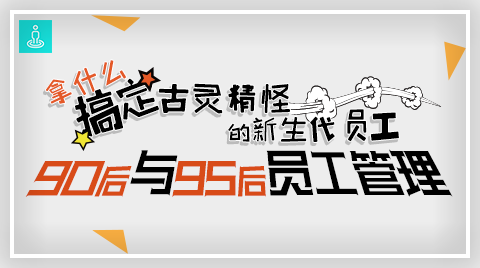 拿什么
搞定古灵精怪
的新生代员工
90后与95后员工管理